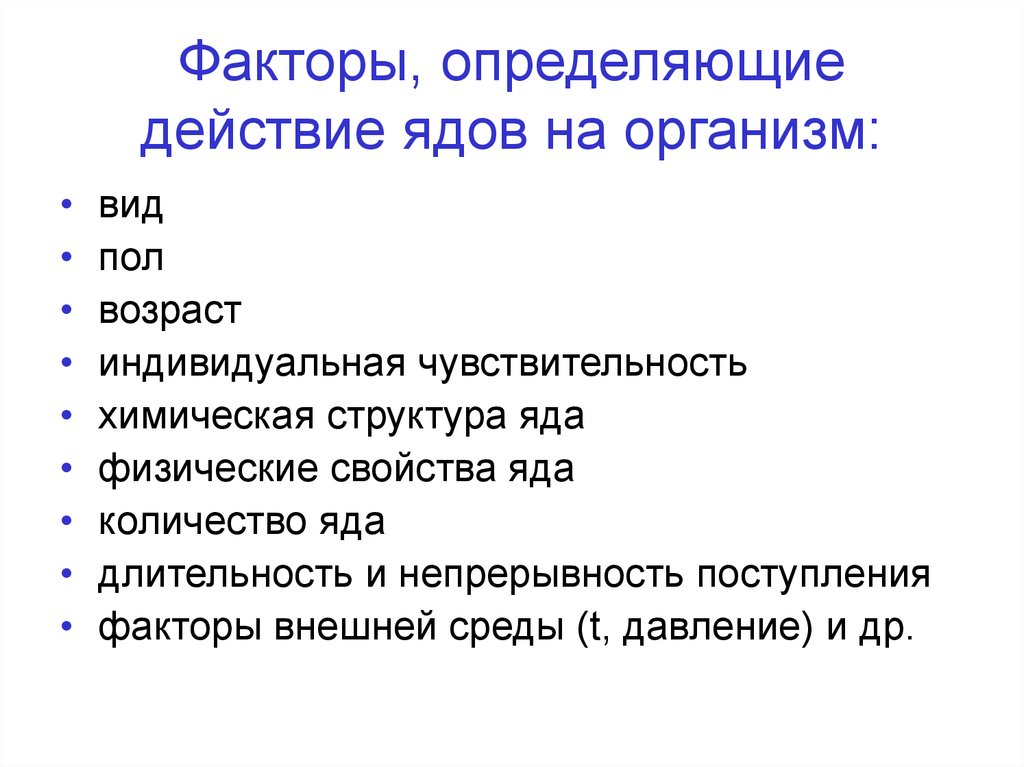 Факторы, определяющие действие ядов на организм:

• вид
• пол
• возраст
• индивидуальная чувствительность
• химическая структура яда
• физические свойства яда
• количество яда
• длительность и непрерывность поступления
• факторы внешней среды (t, давление) и др.